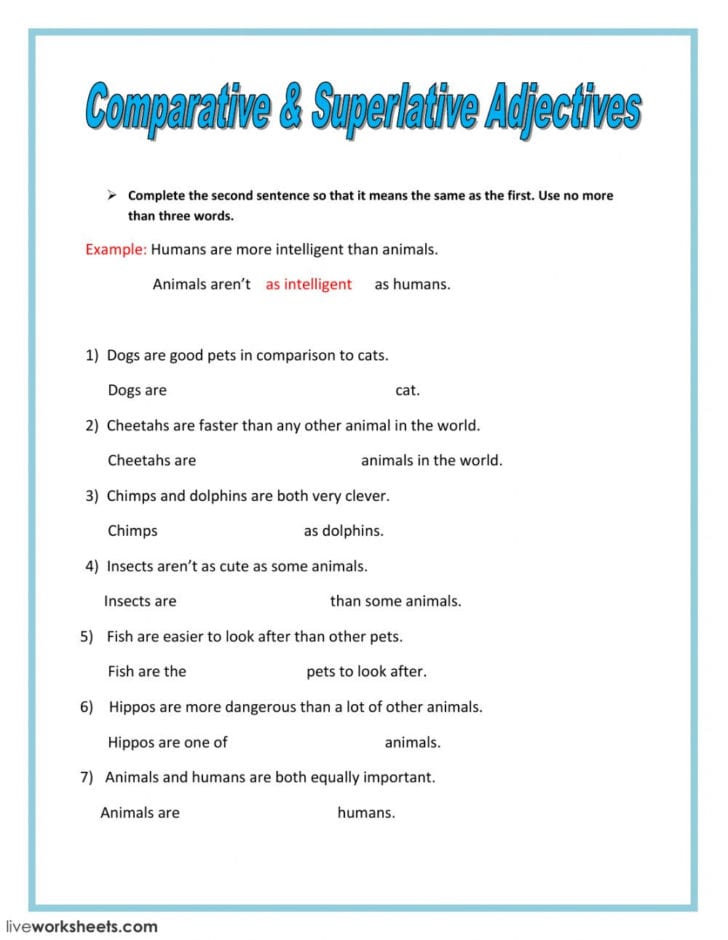 Comparative & Superlative Adjectives

➢ Complete the second sentence so that it means the same as the first. Use no more than three words.

Example: Humans are more intelligent than animals.

Animals aren't as intelligent as humans.

1) Dogs are good pets in comparison to cats.

Dogs are cat.

2) Cheetahs are faster than any other animal in the world.

Cheetahs are animals in the world.

3) Chimps and dolphins are both very clever.

Chimps as dolphins.

4) Insects aren't as cute as some animals.

Insects are than some animals.

5) Fish are easier to look after than other pets.

Fish are the pets to look after.

6) Hippos are more dangerous than a lot of other animals.

Hippos are one of animals.

7) Animals and humans are both equally important.

Animals are humans.

liveworksheets.com